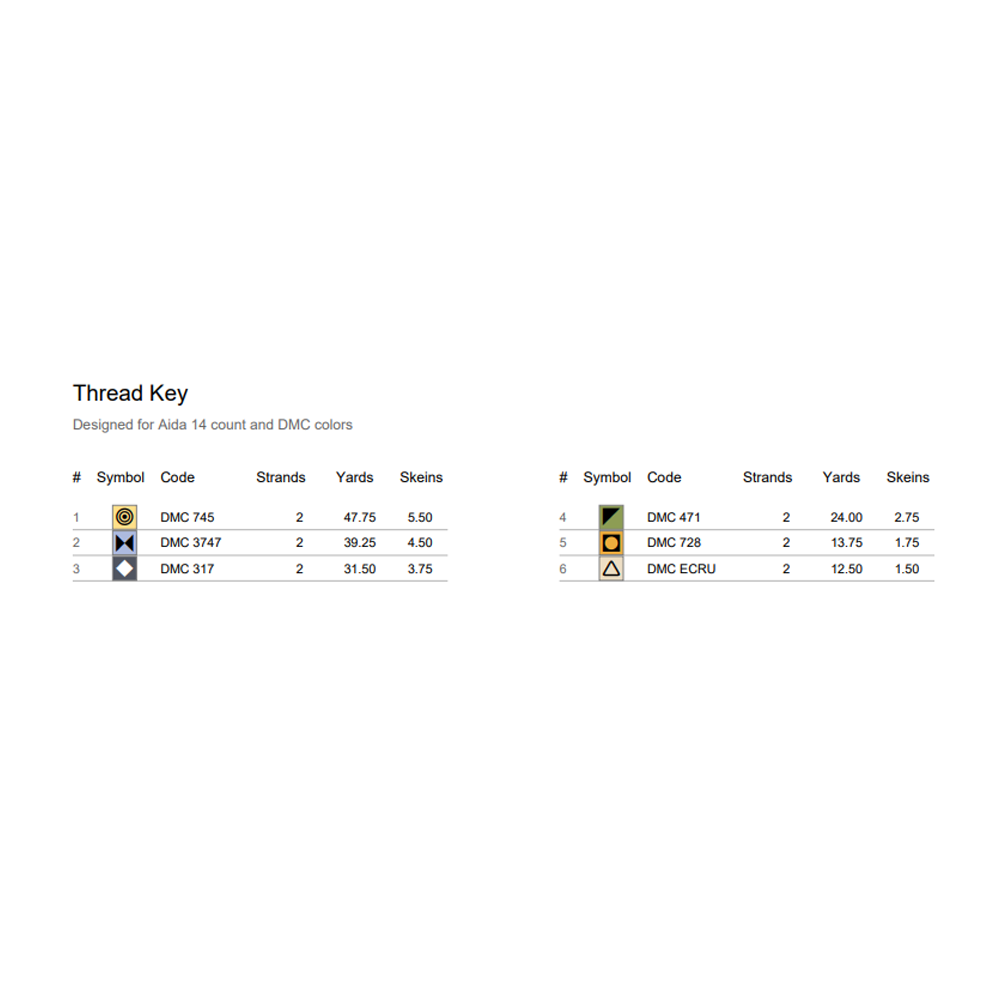 Thread Key

Designed for Aida 14 count and DMC colors

| # | Symbol | Code | Strands | Yards | Skeins |
|---|---|---|---|---|---|
| 1 | | DMC 745 | 2 | 47.75 | 5.50 |
| 2 | | DMC 3747 | 2 | 39.25 | 4.50 |
| 3 | | DMC 317 | 2 | 31.50 | 3.75 |

| # | Symbol | Code | Strands | Yards | Skeins |
|---|---|---|---|---|---|
| 4 | | DMC 471 | 2 | 24.00 | 2.75 |
| 5 | | DMC 728 | 2 | 13.75 | 1.75 |
| 6 | | DMC ECRU | 2 | 12.50 | 1.50 |